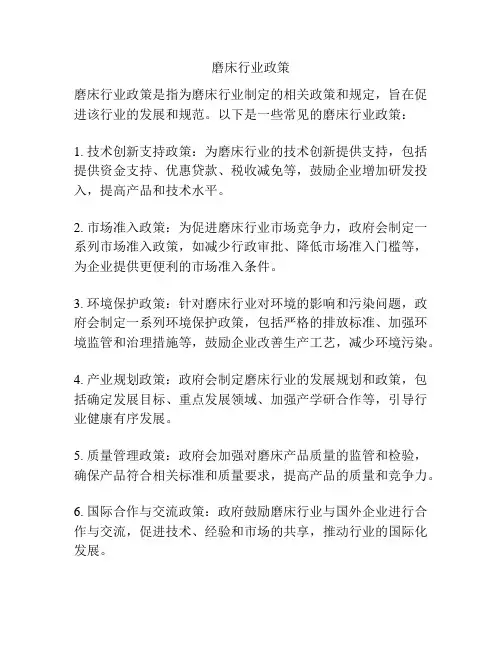 磨床行业政策

磨床行业政策是指为磨床行业制定的相关政策和规定，旨在促进该行业的发展和规范。以下是一些常见的磨床行业政策：

1. 技术创新支持政策：为磨床行业的技术创新提供支持，包括提供资金支持、优惠贷款、税收减免等，鼓励企业增加研发投入，提高产品和技术水平。

2. 市场准入政策：为促进磨床行业市场竞争力，政府会制定一系列市场准入政策，如减少行政审批、降低市场准入门槛等，为企业提供更便利的市场准入条件。

3. 环境保护政策：针对磨床行业对环境的影响和污染问题，政府会制定一系列环境保护政策，包括严格的排放标准、加强环境监管和治理措施等，鼓励企业改善生产工艺，减少环境污染。

4. 产业规划政策：政府会制定磨床行业的发展规划和政策，包括确定发展目标、重点发展领域、加强产学研合作等，引导行业健康有序发展。

5. 质量管理政策：政府会加强对磨床产品质量的监管和检验，确保产品符合相关标准和质量要求，提高产品的质量和竞争力。

6. 国际合作与交流政策：政府鼓励磨床行业与国外企业进行合作与交流，促进技术、经验和市场的共享，推动行业的国际化发展。